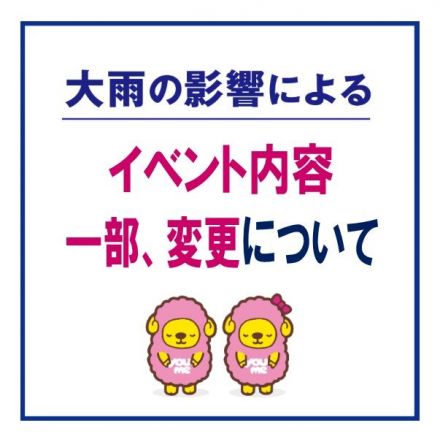 大雨の影響による

イベント内容
一部、変更について

YOU ME

YOU ME